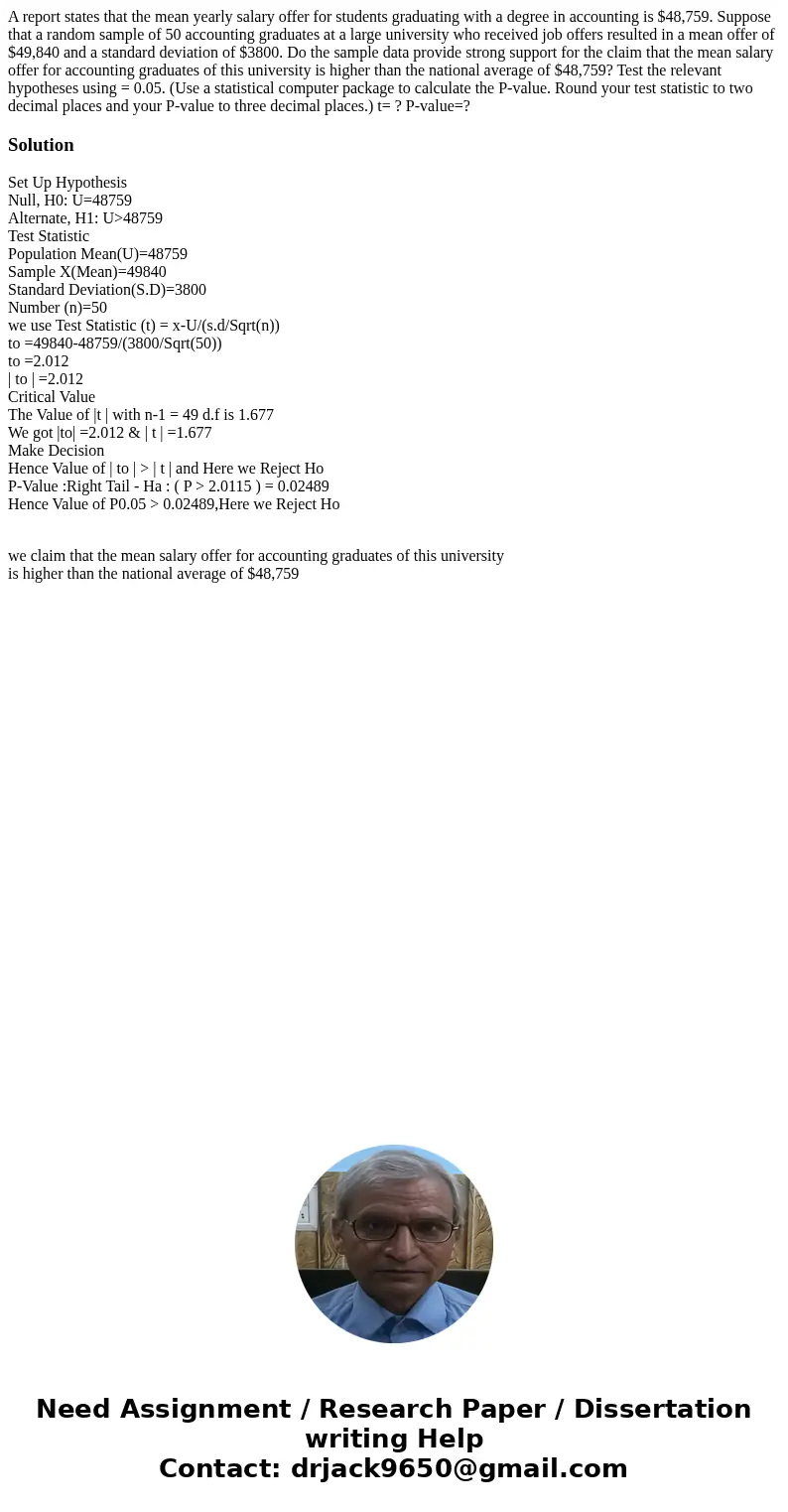 A report states that the mean yearly salary offer for students graduating with a degree in accounting is $48,759. Suppose that a random sample of 50 accounting graduates at a large university who received job offers resulted in a mean offer of $49,840 and a standard deviation of $3800. Do the sample data provide strong support for the claim that the mean salary offer for accounting graduates of this university is higher than the national average of $48,759? Test the relevant hypotheses using = 0.05. (Use a statistical computer package to calculate the P-value. Round your test statistic to two decimal places and your P-value to three decimal places.) t= ? P-value=?

Solution

Set Up Hypothesis
Null, H0: U=48759
Alternate, H1: U>48759
Test Statistic
Population Mean(U)=48759
Sample X(Mean)=49840
Standard Deviation(S.D)=3800
Number (n)=50
we use Test Statistic (t) = x-U/(s.d/Sqrt(n))
to =49840-48759/(3800/Sqrt(50))
to =2.012
| to | =2.012
Critical Value
The Value of |t | with n-1 = 49 d.f is 1.677
We got |to| =2.012 & | t | =1.677
Make Decision
Hence Value of | to | > | t | and Here we Reject Ho
P-Value :Right Tail - Ha : ( P > 2.0115 ) = 0.02489
Hence Value of P0.05 > 0.02489,Here we Reject Ho

we claim that the mean salary offer for accounting graduates of this university is higher than the national average of $48,759

Need Assignment / Research Paper / Dissertation writing Help
Contact: drjack9650@gmail.com